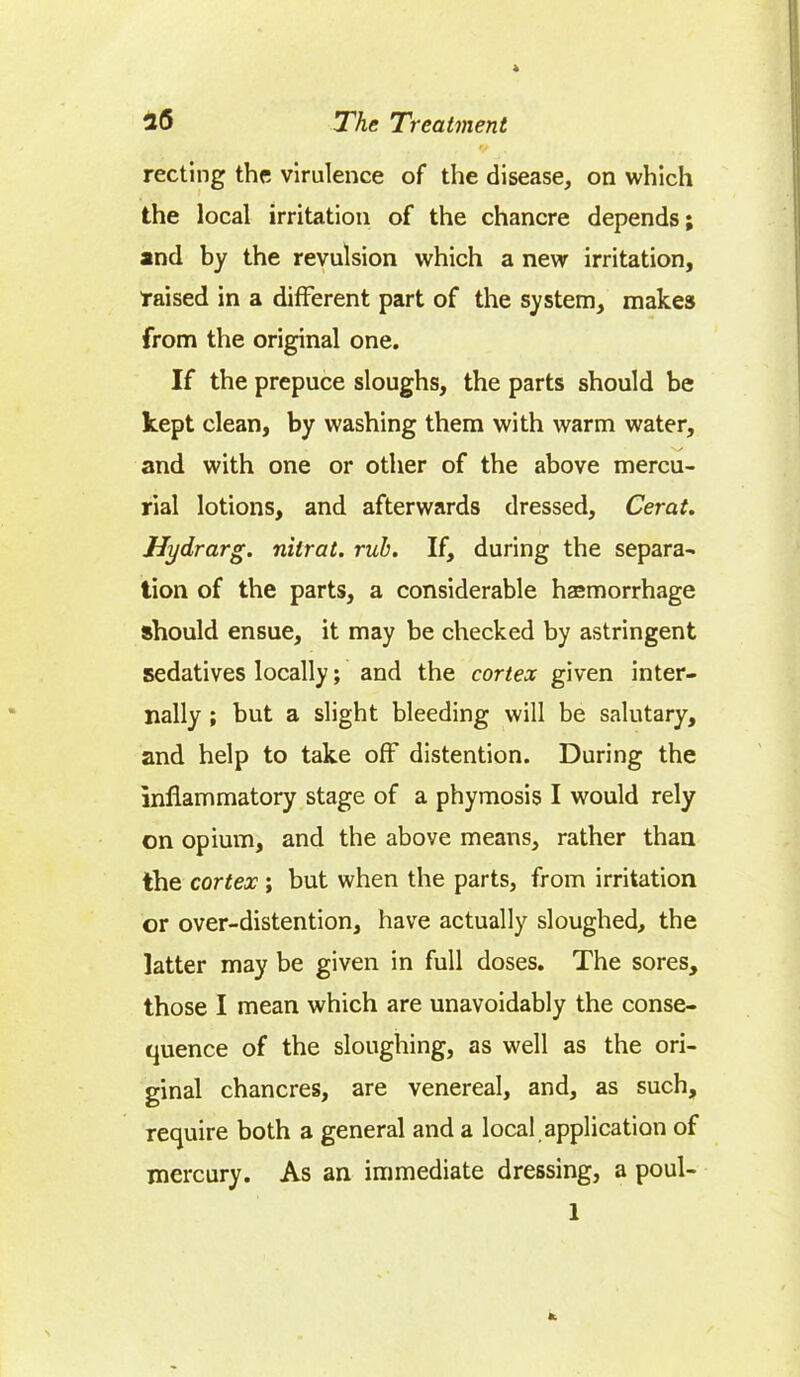 26 The Treatment

recting the virulence of the disease, on which the local irritation of the chancre depends; and by the revulsion which a new irritation, raised in a different part of the system, makes from the original one.

If the prepuce sloughs, the parts should be kept clean, by washing them with warm water, and with one or other of the above mercurial lotions, and afterwards dressed, Cerat. Hydrarg. nitrat. rub. If, during the separation of the parts, a considerable hæmorrhage should ensue, it may be checked by astringent sedatives locally; and the cortex given internally; but a slight bleeding will be salutary, and help to take off distention. During the inflammatory stage of a phymosis I would rely on opium, and the above means, rather than the cortex; but when the parts, from irritation or over-distention, have actually sloughed, the latter may be given in full doses. The sores, those I mean which are unavoidably the consequence of the sloughing, as well as the original chancres, are venereal, and, as such, require both a general and a local application of mercury. As an immediate dressing, a poul-

1